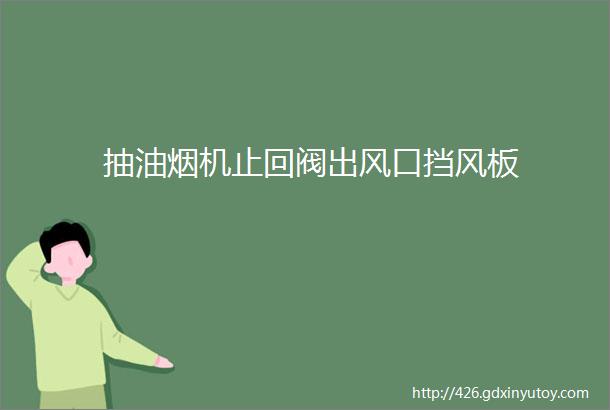 抽油烟机止回阀出风口挡风板

http://426.gdxinyutoy.com